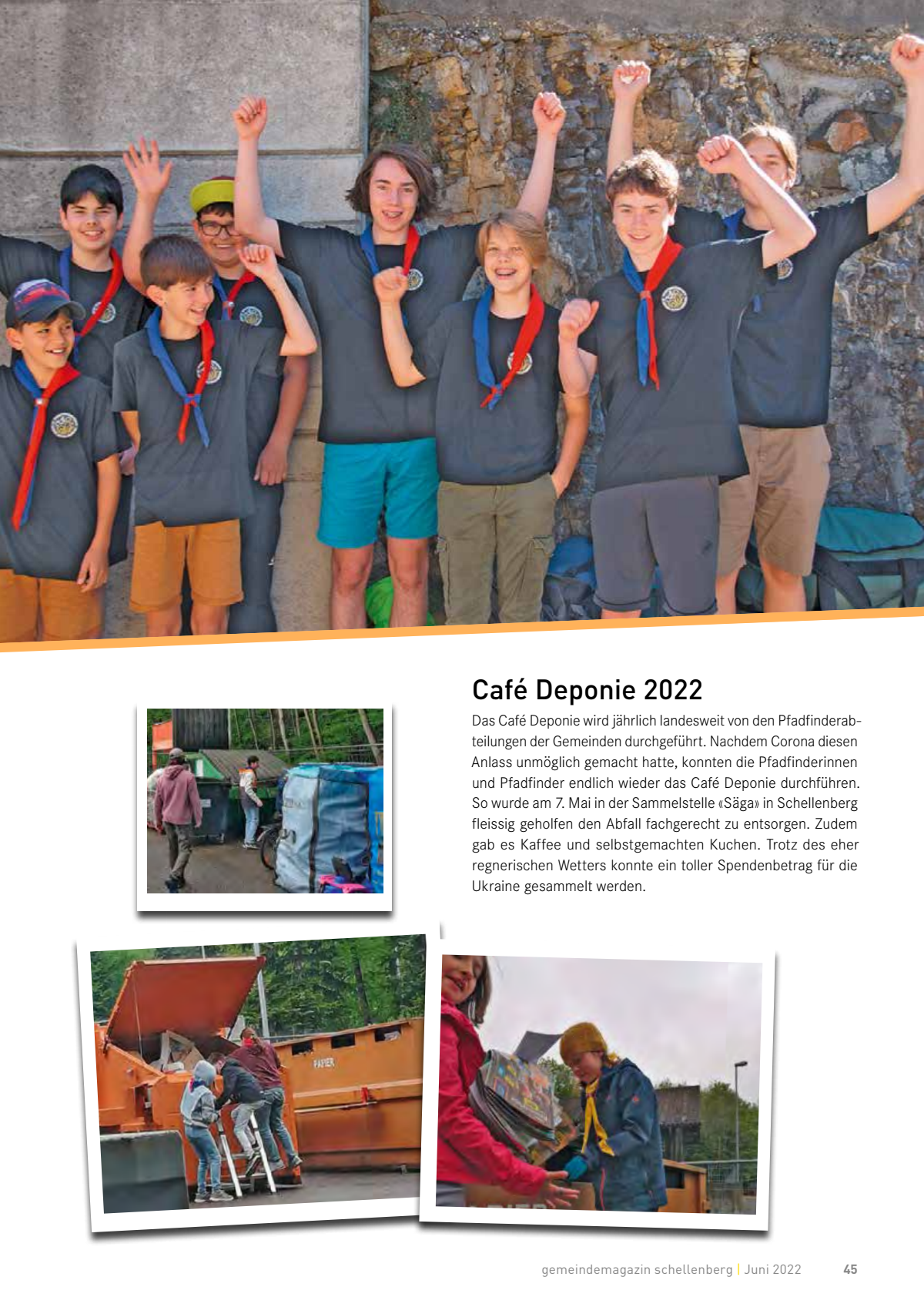 Café Deponie 2022

Das Café Deponie wird jährlich landesweit von den Pfadfinderabteilungen der Gemeinden durchgeführt. Nachdem Corona diesen Anlass unmöglich gemacht hatte, konnten die Pfadfinderinnen und Pfadfinder endlich wieder das Café Deponie durchführen. So wurde am 7. Mai in der Sammelstelle «Säga» in Schellenberg fleissig geholfen den Abfall fachgerecht zu entsorgen. Zudem gab es Kaffee und selbstgemachten Kuchen. Trotz des eher regnerischen Wetters konnte ein toller Spendenbetrag für die Ukraine gesammelt werden.

PAPIER

gemeindemagazin schellenberg | Juni 2022 45